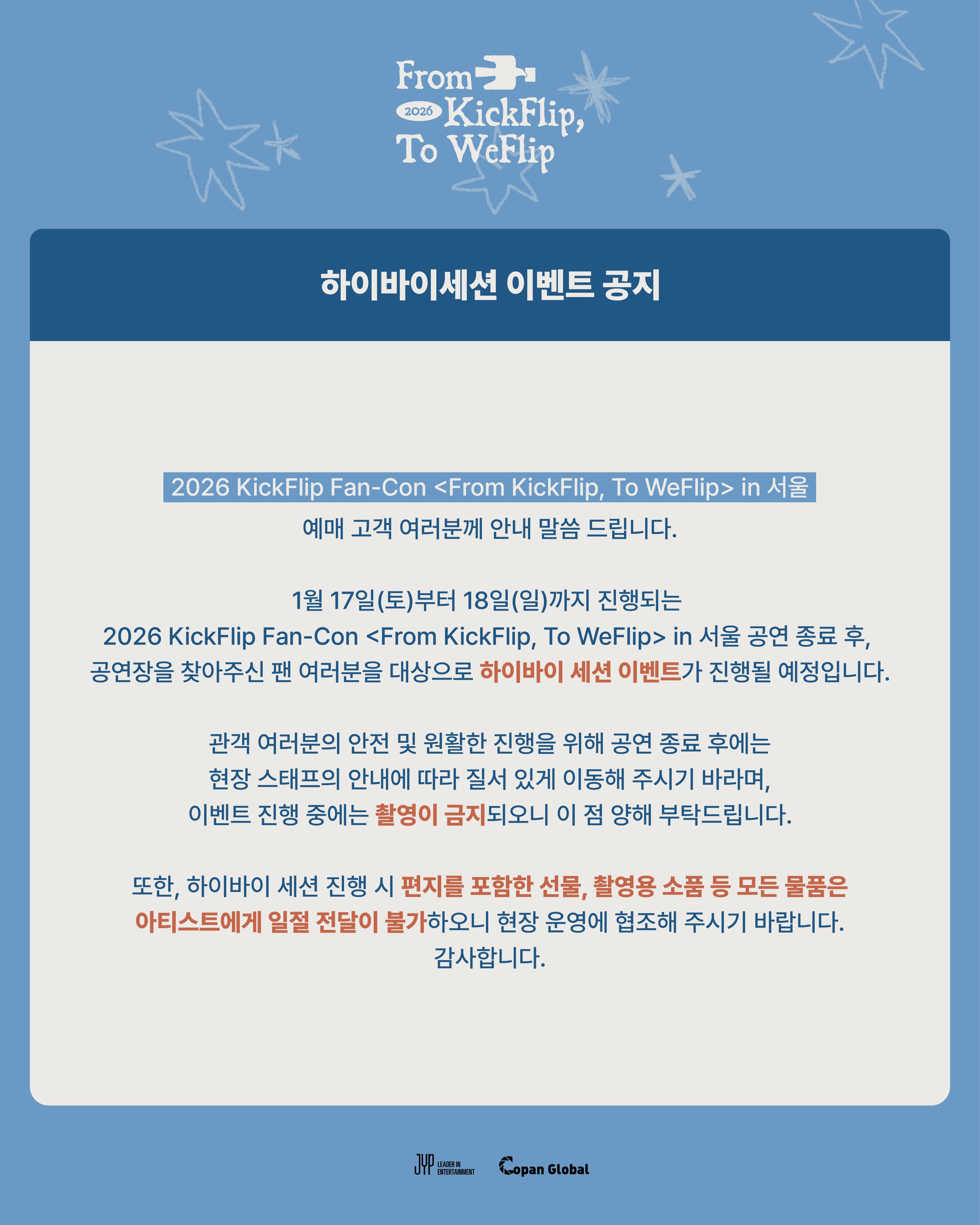 From
2026 KickFlip,
To WeFlip

하이바이세션 이벤트 공지

2026 KickFlip Fan-Con <From KickFlip, To WeFlip> in 서울
예매 고객 여러분께 안내 말씀 드립니다.

1월 17일(토)부터 18일(일)까지 진행되는
2026 KickFlip Fan-Con <From KickFlip, To WeFlip> in 서울 공연 종료 후,
공연장을 찾아주신 팬 여러분을 대상으로 하이바이 세션 이벤트가 진행될 예정입니다.

관객 여러분의 안전 및 원활한 진행을 위해 공연 종료 후에는
현장 스태프의 안내에 따라 질서 있게 이동해 주시기 바라며,
이벤트 진행 중에는 촬영이 금지되오니 이 점 양해 부탁드립니다.

또한, 하이바이 세션 진행 시 편지를 포함한 선물, 촬영용 소품 등 모든 물품은
아티스트에게 일절 전달이 불가하오니 현장 운영에 협조해 주시기 바랍니다.
감사합니다.

JYP LEADER IN ENTERTAINMENT Copan Global